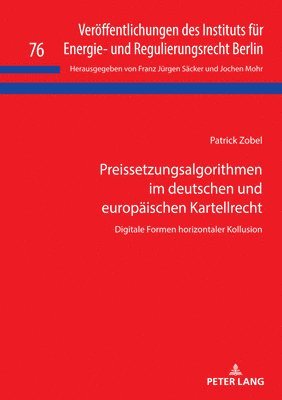 76

Veröffentlichungen des Instituts für Energie- und Regulierungsrecht Berlin

Herausgegeben von Franz Jürgen Säcker und Jochen Mohr

Patrick Zobel

Preissetzungsalgorithmen im deutschen und europäischen Kartellrecht

Digitale Formen horizontaler Kollusion

PETER LANG